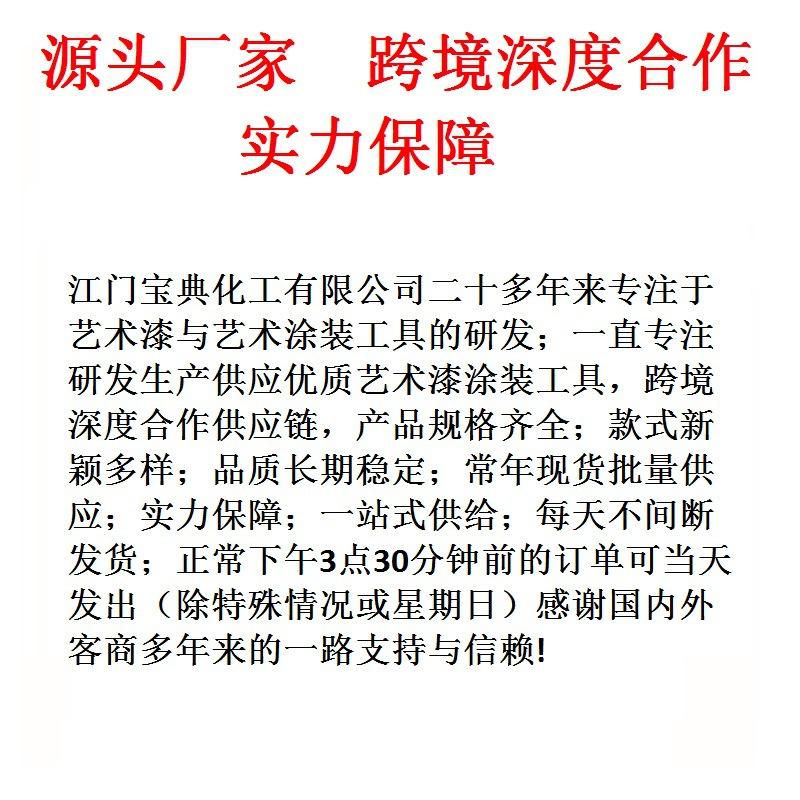 源头厂家　跨境深度合作
实力保障

江门宝典化工有限公司二十多年来专注于艺术漆与艺术涂装工具的研发；一直专注研发生产供应优质艺术漆涂装工具，跨境深度合作供应链，产品规格齐全；款式新颖多样；品质长期稳定；常年现货批量供应；实力保障；一站式供给；每天不间断发货；正常下午3点30分钟前的订单可当天发出（除特殊情况或星期日）感谢国内外客商多年来的一路支持与信赖!